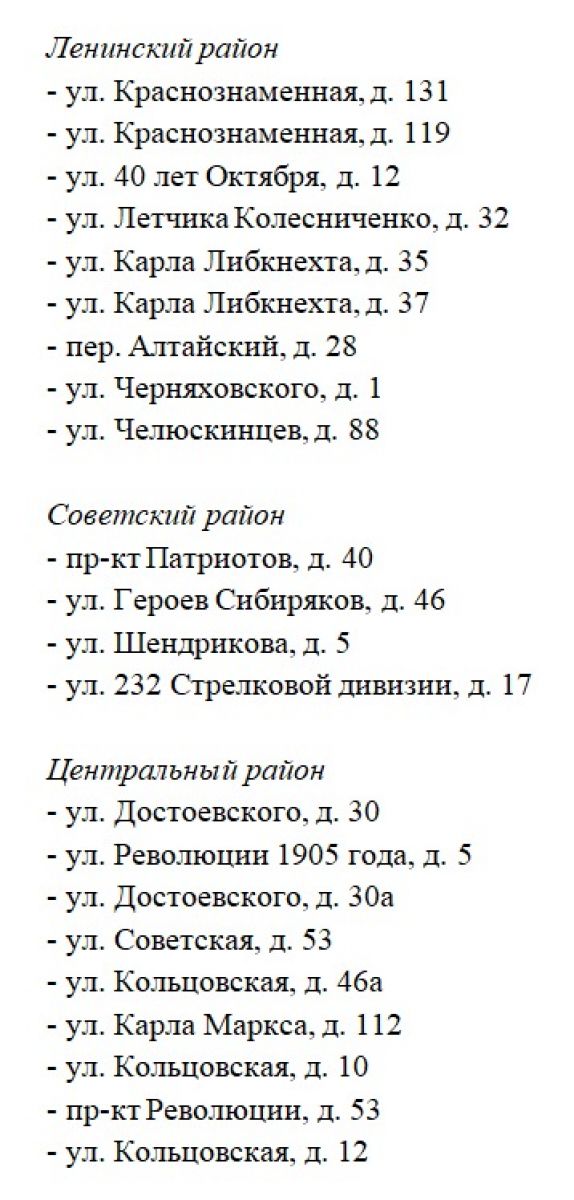 Ленинский район
- ул. Краснознаменная, д. 131
- ул. Краснознаменная, д. 119
- ул. 40 лет Октября, д. 12
- ул. Летчика Колесниченко, д. 32
- ул. Карла Либкнехта, д. 35
- ул. Карла Либкнехта, д. 37
- пер. Алтайский, д. 28
- ул. Черняховского, д. 1
- ул. Челюскинцев, д. 88

Советский район
- пр-кт Патриотов, д. 40
- ул. Героев Сибиряков, д. 46
- ул. Шендрикова, д. 5
- ул. 232 Стрелковой дивизии, д. 17

Центральный район
- ул. Достоевского, д. 30
- ул. Революции 1905 года, д. 5
- ул. Достоевского, д. 30а
- ул. Советская, д. 53
- ул. Кольцовская, д. 46а
- ул. Карла Маркса, д. 112
- ул. Кольцовская, д. 10
- пр-кт Революции, д. 53
- ул. Кольцовская, д. 12